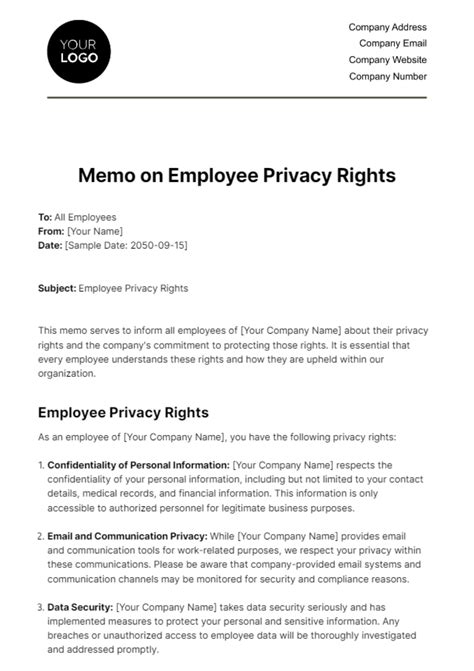 YOUR LOGO

Company Address
Company Email
Company Website
Company Number

Memo on Employee Privacy Rights

To: All Employees
From: [Your Name]
Date: [Sample Date: 2050-09-15]

Subject: Employee Privacy Rights

This memo serves to inform all employees of [Your Company Name] about their privacy rights and the company's commitment to protecting those rights. It is essential that every employee understands these rights and how they are upheld within our organization.

Employee Privacy Rights

As an employee of [Your Company Name], you have the following privacy rights:

1. Confidentiality of Personal Information: [Your Company Name] respects the confidentiality of your personal information, including but not limited to your contact details, medical records, and financial information. This information is only accessible to authorized personnel for legitimate business purposes.

2. Email and Communication Privacy: While [Your Company Name] provides email and communication tools for work-related purposes, we respect your privacy within these communications. Please be aware that company-provided email systems and communication channels may be monitored for security and compliance reasons.

3. Data Security: [Your Company Name] takes data security seriously and has implemented measures to protect your personal and sensitive information. Any breaches or unauthorized access to employee data will be thoroughly investigated and addressed promptly.